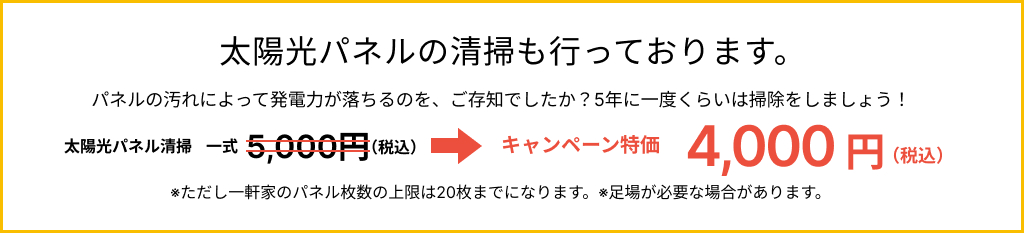 太陽光パネルの清掃も行っております。

パネルの汚れによって発電力が落ちるのを、ご存知でしたか？5年に一度くらいは掃除をしましょう！

太陽光パネル清掃　一式 5,000円（税込） キャンペーン特価 4,000 円（税込）

※ただし一軒家のパネル枚数の上限は20枚までになります。※足場が必要な場合があります。